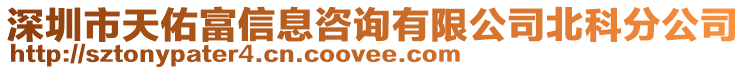 深圳市天佑富信息咨询有限公司北科分公司
http://sztonypater4.cn.coovee.com